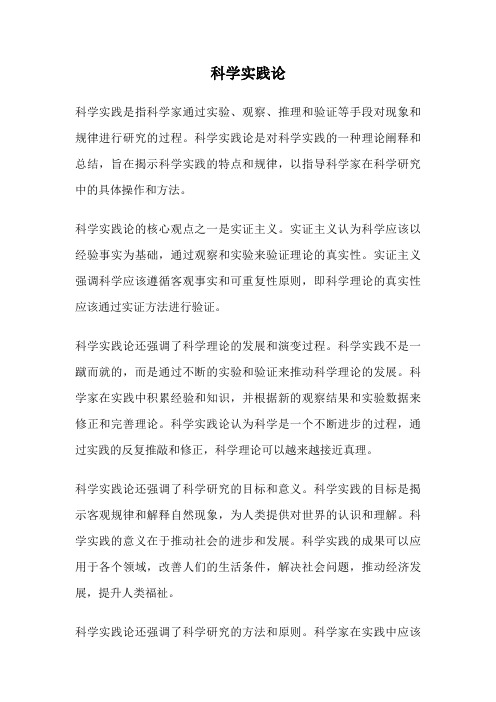 科学实践论

科学实践是指科学家通过实验、观察、推理和验证等手段对现象和规律进行研究的过程。科学实践论是对科学实践的一种理论阐释和总结，旨在揭示科学实践的特点和规律，以指导科学家在科学研究中的具体操作和方法。

科学实践论的核心观点之一是实证主义。实证主义认为科学应该以经验事实为基础，通过观察和实验来验证理论的真实性。实证主义强调科学应该遵循客观事实和可重复性原则，即科学理论的真实性应该通过实证方法进行验证。

科学实践论还强调了科学理论的发展和演变过程。科学实践不是一蹴而就的，而是通过不断的实验和验证来推动科学理论的发展。科学家在实践中积累经验和知识，并根据新的观察结果和实验数据来修正和完善理论。科学实践论认为科学是一个不断进步的过程，通过实践的反复推敲和修正，科学理论可以越来越接近真理。

科学实践论还强调了科学研究的目标和意义。科学实践的目标是揭示客观规律和解释自然现象，为人类提供对世界的认识和理解。科学实践的意义在于推动社会的进步和发展。科学实践的成果可以应用于各个领域，改善人们的生活条件，解决社会问题，推动经济发展，提升人类福祉。

科学实践论还强调了科学研究的方法和原则。科学家在实践中应该